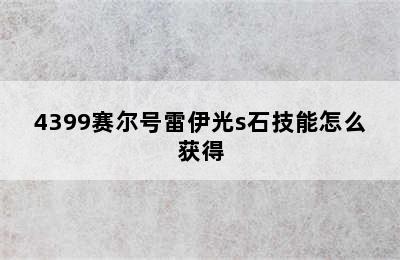 4399赛尔号雷伊光s石技能怎么获得